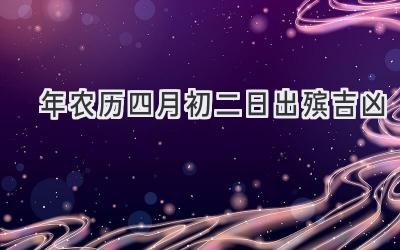 年农历四月初二日出殡吉凶